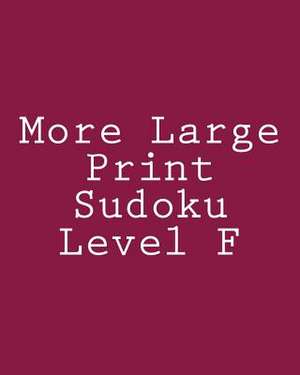 More Large Print Sudoku Level F